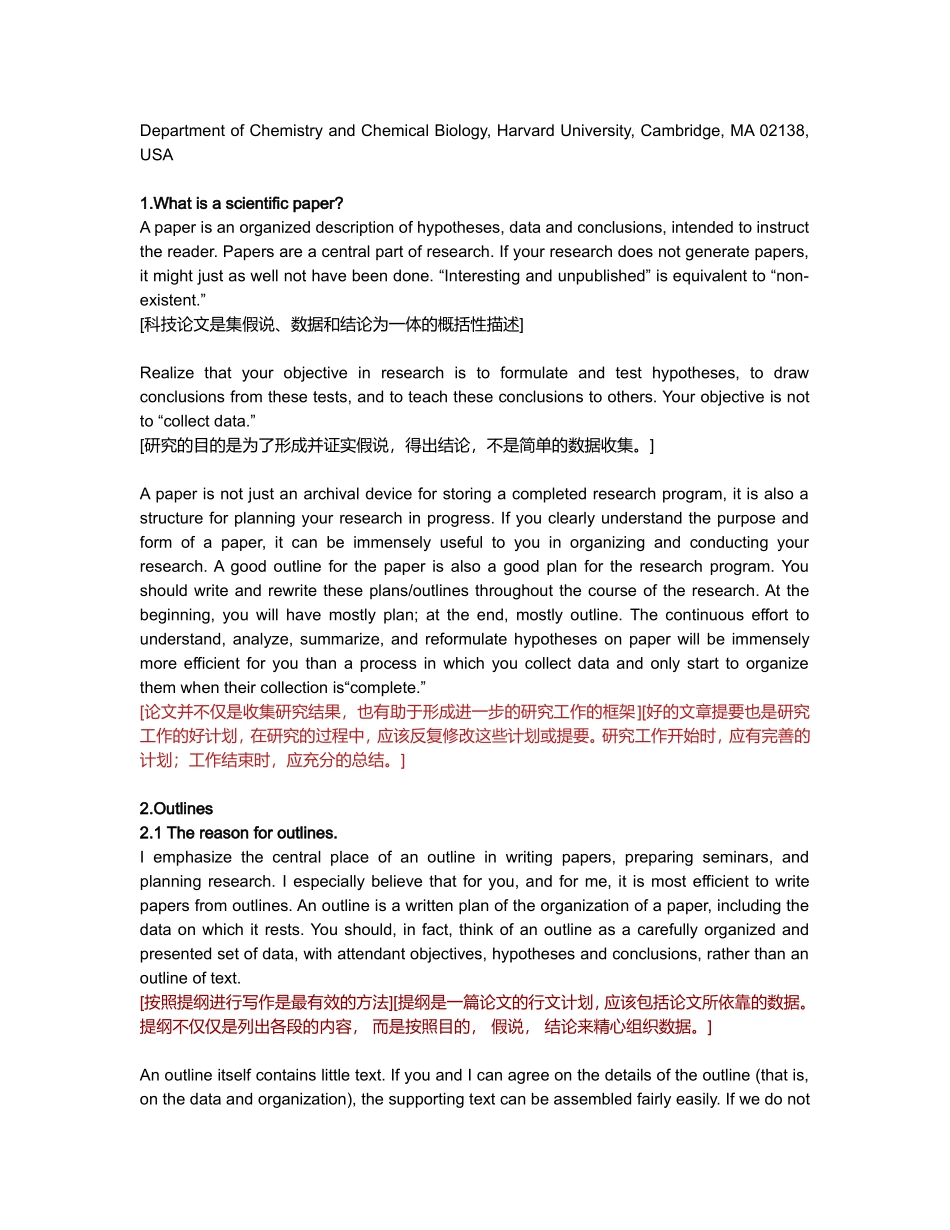 Department of Chemistry and Chemical Biology, Harvard University, Cambridge, MA 02138, USA

1.What is a scientific paper?
A paper is an organized description of hypotheses, data and conclusions, intended to instruct the reader. Papers are a central part of research. If your research does not generate papers, it might just as well not have been done. “Interesting and unpublished” is equivalent to “non-existent.”
[科技论文是集假说、数据和结论为一体的概括性描述]

Realize that your objective in research is to formulate and test hypotheses, to draw conclusions from these tests, and to teach these conclusions to others. Your objective is not to “collect data.”
[研究的目的是为了形成并证实假说，得出结论，不是简单的数据收集。]

A paper is not just an archival device for storing a completed research program, it is also a structure for planning your research in progress. If you clearly understand the purpose and form of a paper, it can be immensely useful to you in organizing and conducting your research. A good outline for the paper is also a good plan for the research program. You should write and rewrite these plans/outlines throughout the course of the research. At the beginning, you will have mostly plan; at the end, mostly outline. The continuous effort to understand, analyze, summarize, and reformulate hypotheses on paper will be immensely more efficient for you than a process in which you collect data and only start to organize them when their collection is“complete.”
[论文并不仅是收集研究结果，也有助于形成进一步的研究工作的框架][好的文章提要也是研究工作的好计划，在研究的过程中，应该反复修改这些计划或提要。研究工作开始时，应有完善的计划；工作结束时，应充分的总结。]

2.Outlines
2.1 The reason for outlines.
I emphasize the central place of an outline in writing papers, preparing seminars, and planning research. I especially believe that for you, and for me, it is most efficient to write papers from outlines. An outline is a written plan of the organization of a paper, including the data on which it rests. You should, in fact, think of an outline as a carefully organized and presented set of data, with attendant objectives, hypotheses and conclusions, rather than an outline of text.
[按照提纲进行写作是最有效的方法][提纲是一篇论文的行文计划，应该包括论文所依靠的数据。提纲不仅仅是列出各段的内容， 而是按照目的， 假说， 结论来精心组织数据。]

An outline itself contains little text. If you and I can agree on the details of the outline (that is, on the data and organization), the supporting text can be assembled fairly easily. If we do not